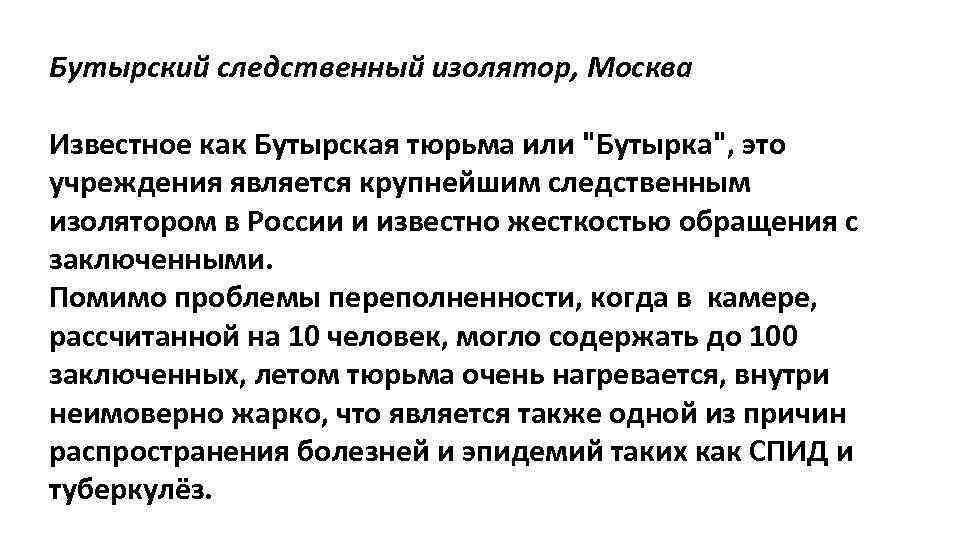 Бутырский следственный изолятор, Москва

Известное как Бутырская тюрьма или "Бутырка", это учреждения является крупнейшим следственным изолятором в России и известно жесткостью обращения с заключенными.
Помимо проблемы переполненности, когда в камере, рассчитанной на 10 человек, могло содержать до 100 заключенных, летом тюрьма очень нагревается, внутри неимоверно жарко, что является также одной из причин распространения болезней и эпидемий таких как СПИД и туберкулёз.